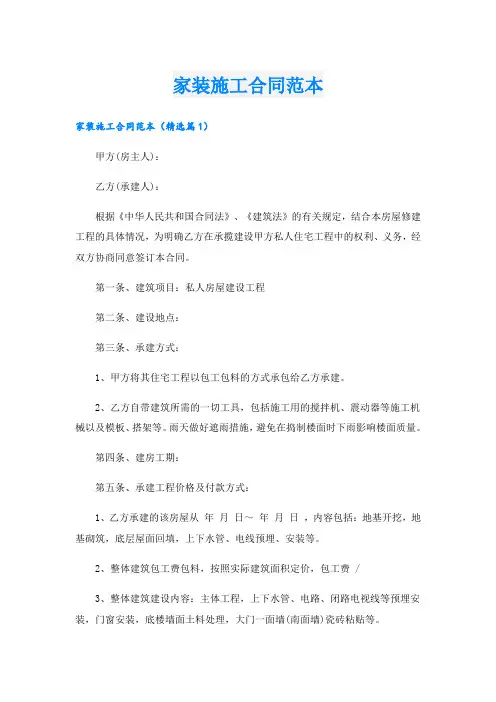 家装施工合同范本

家装施工合同范本（精选篇1）

甲方(房主人)：

乙方(承建人)：

根据《中华人民共和国合同法》、《建筑法》的有关规定，结合本房屋修建工程的具体情况，为明确乙方在承揽建设甲方私人住宅工程中的权利、义务，经双方协商同意签订本合同。

第一条、建筑项目：私人房屋建设工程

第二条、建设地点：

第三条、承建方式：

1、甲方将其住宅工程以包工包料的方式承包给乙方承建。

2、乙方自带建筑所需的一切工具，包括施工用的搅拌机、震动器等施工机械以及模板、搭架等。雨天做好遮雨措施，避免在捣制楼面时下雨影响楼面质量。

第四条、建房工期：

第五条、承建工程价格及付款方式：

1、乙方承建的该房屋从 年 月 日～ 年 月 日 ，内容包括：地基开挖，地基砌筑，底层屋面回填，上下水管、电线预埋、安装等。

2、整体建筑包工费包料，按照实际建筑面积定价，包工费 /

3、整体建筑建设内容：主体工程，上下水管、电路、闭路电视线等预埋安装，门窗安装，底楼墙面土料处理，大门一面墙(南面墙)瓷砖粘贴等。